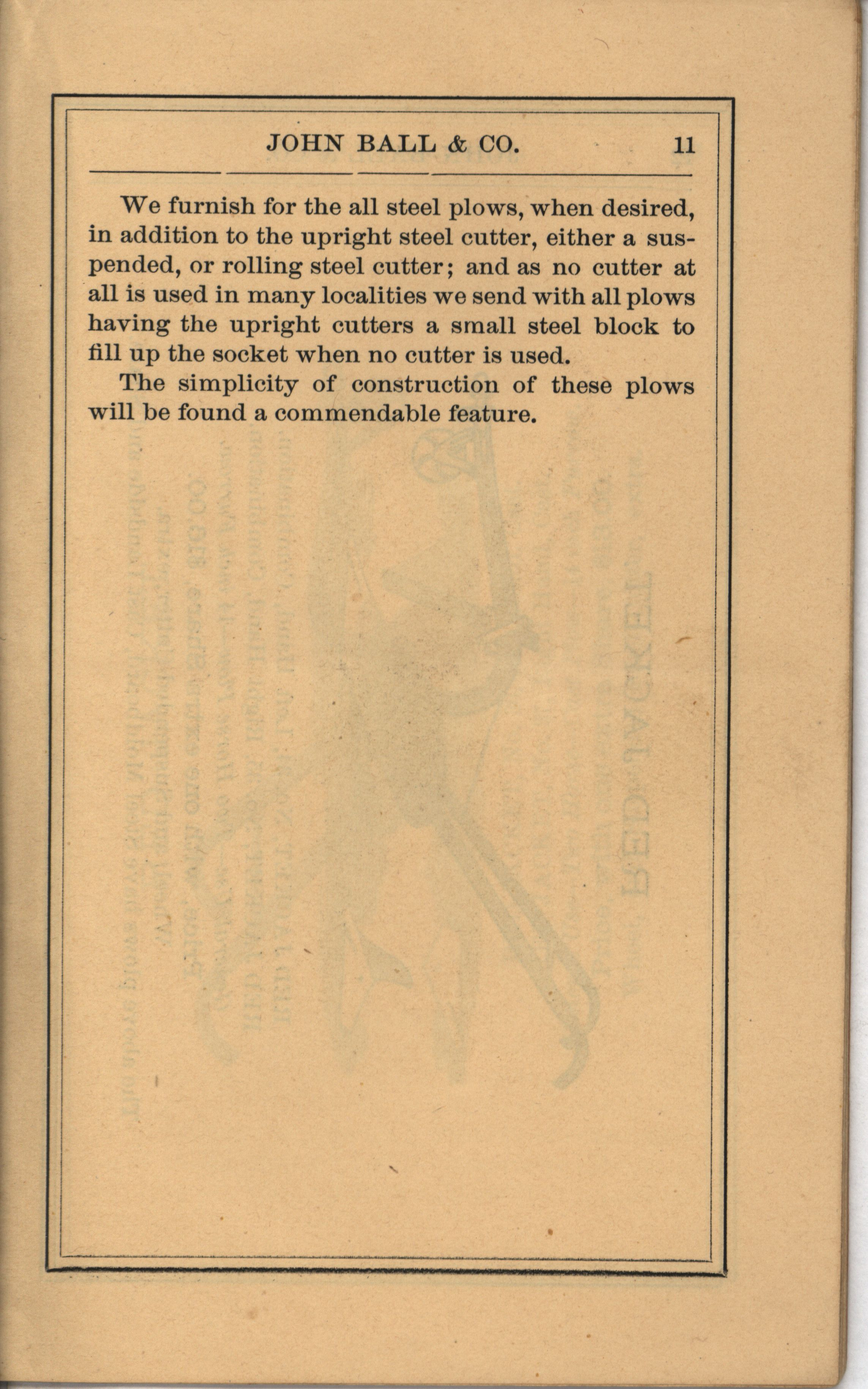 JOHN BALL & CO. 11

We furnish for the all steel plows, when desired, in addition to the upright steel cutter, either a suspended, or rolling steel cutter; and as no cutter at all is used in many localities we send with all plows having the upright cutters a small steel block to fill up the socket when no cutter is used.

The simplicity of construction of these plows will be found a commendable feature.